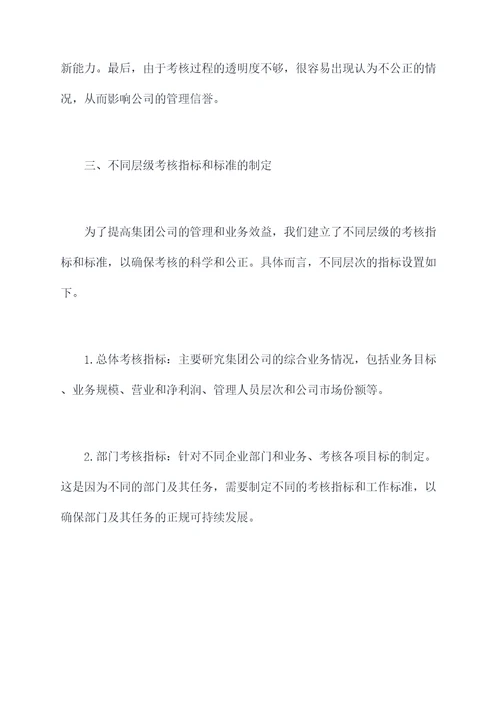 新能力。最后，由于考核过程的透明度不够，很容易出现认为不公正的情况，从而影响公司的管理信誉。

三、不同层级考核指标和标准的制定

为了提高集团公司的管理和业务效益，我们建立了不同层级的考核指标和标准，以确保考核的科学和公正。具体而言，不同层次的指标设置如下。

1.总体考核指标：主要研究集团公司的综合业务情况，包括业务目标、业务规模、营业和净利润、管理人员层次和公司市场份额等。

2.部门考核指标：针对不同企业部门和业务、考核各项目标的制定。这是因为不同的部门及其任务，需要制定不同的考核指标和工作标准，以确保部门及其任务的正规可持续发展。